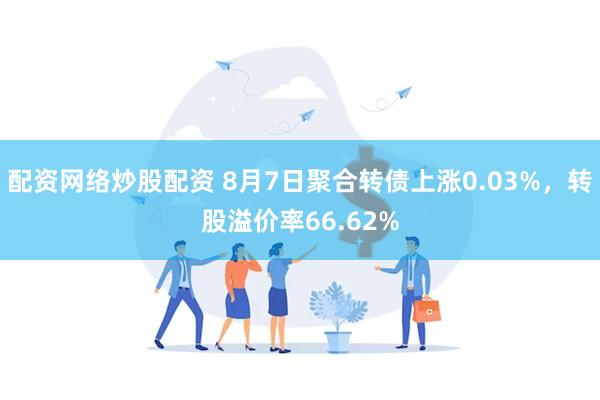 配资网络炒股配资 8月7日聚合转债上涨0.03%，转股溢价率66.62%